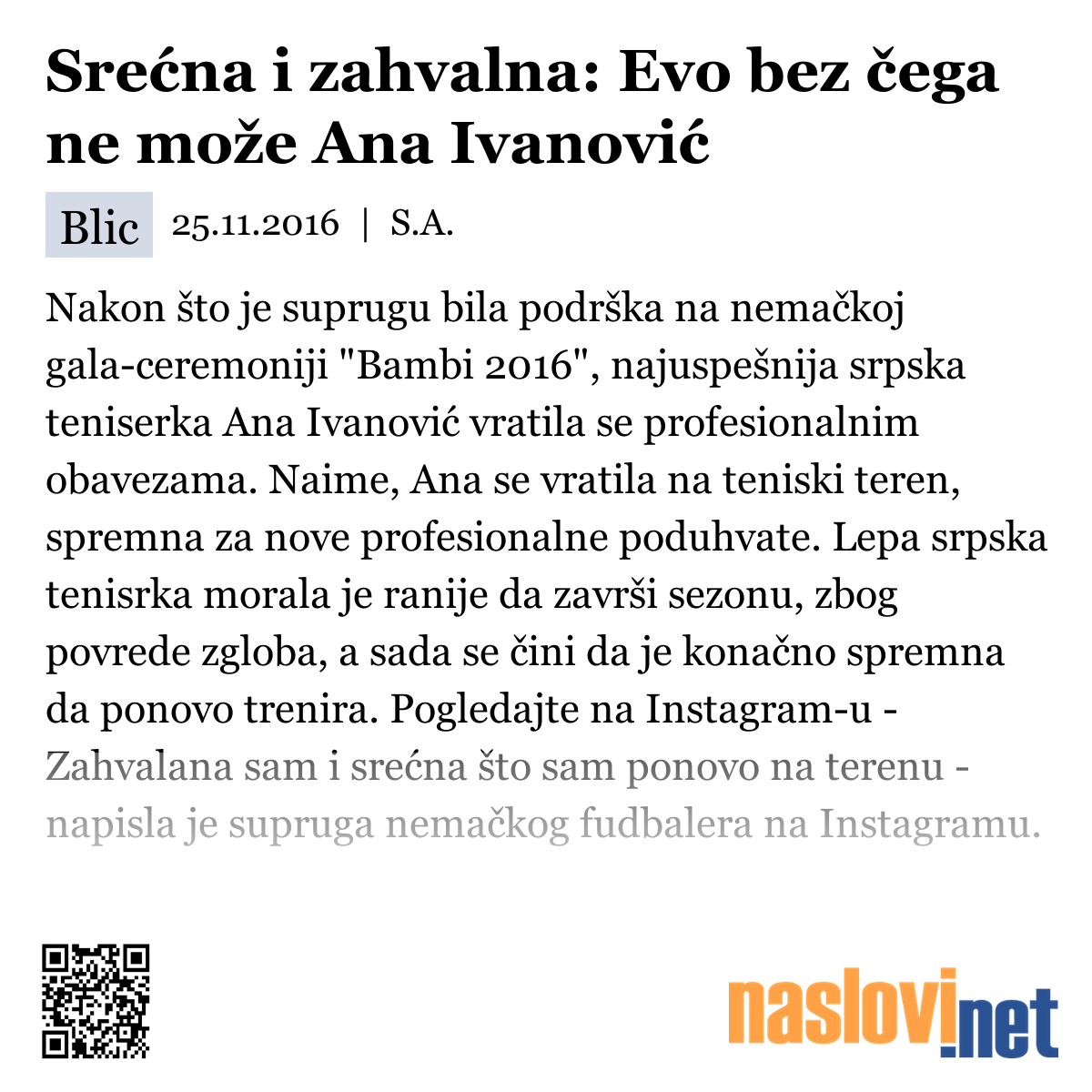 Srećna i zahvalna: Evo bez čega ne može Ana Ivanović

Blic 25.11.2016 | S.A.

Nakon što je suprugu bila podrška na nemačkoj gala-ceremoniji "Bambi 2016", najuspešnija srpska teniserka Ana Ivanović vratila se profesionalnim obavezama. Naime, Ana se vratila na teniski teren, spremna za nove profesionalne poduhvate. Lepa srpska tenisrka morala je ranije da završi sezonu, zbog povrede zgloba, a sada se čini da je konačno spremna da ponovo trenira. Pogledajte na Instagram-u - Zahvalana sam i srećna što sam ponovo na terenu - napisla je supruga nemačkog fudbalera na Instagramu.

naslovi.net